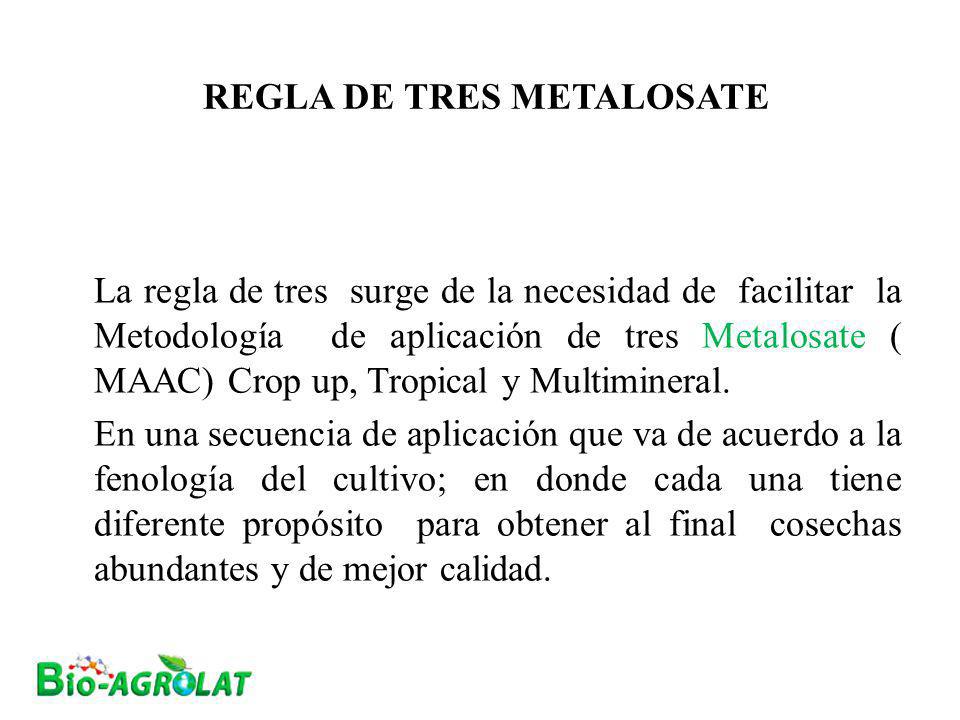 REGLA DE TRES METALOSATE

La regla de tres surge de la necesidad de facilitar la Metodología de aplicación de tres Metalosate ( MAAC) Crop up, Tropical y Multimineral.

En una secuencia de aplicación que va de acuerdo a la fenología del cultivo; en donde cada una tiene diferente propósito para obtener al final cosechas abundantes y de mejor calidad.

Bio-AGROLAT